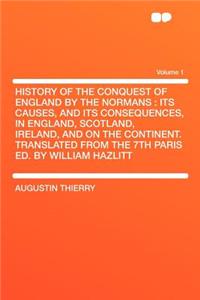 Volume 1

HISTORY OF THE CONQUEST OF ENGLAND BY THE NORMANS : ITS CAUSES, AND ITS CONSEQUENCES, IN ENGLAND, SCOTLAND, IRELAND, AND ON THE CONTINENT. TRANSLATED FROM THE 7TH PARIS ED. BY WILLIAM HAZLITT

AUGUSTIN THIERRY